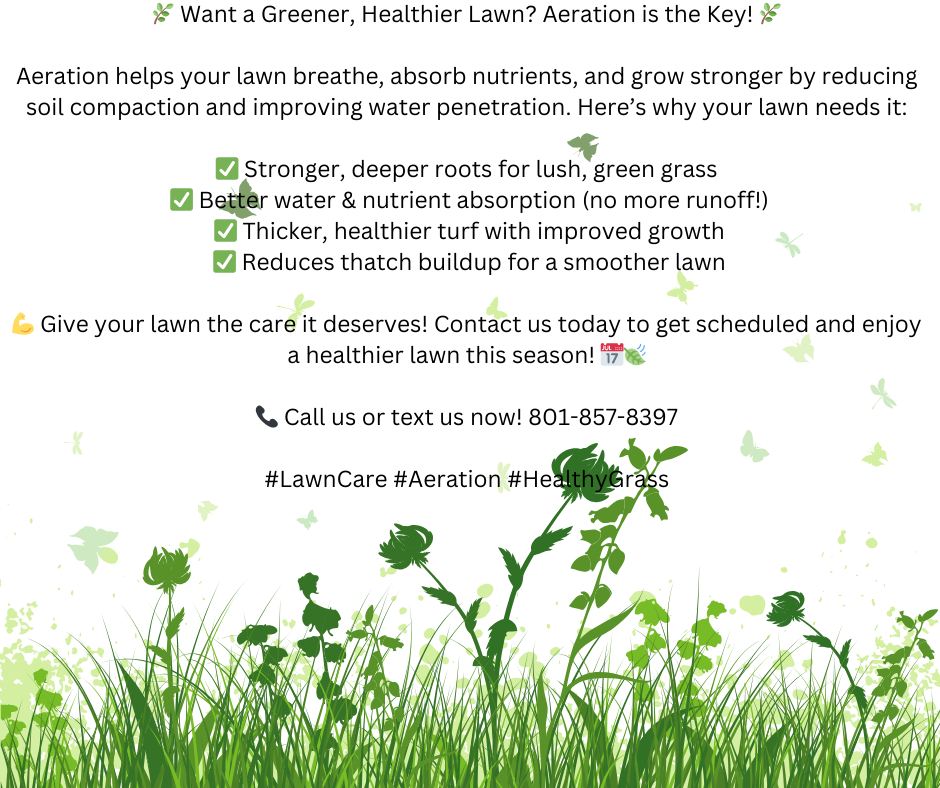 🌿 Want a Greener, Healthier Lawn? Aeration is the Key! 🌿

Aeration helps your lawn breathe, absorb nutrients, and grow stronger by reducing soil compaction and improving water penetration. Here's why your lawn needs it:

✅ Stronger, deeper roots for lush, green grass
✅ Better water & nutrient absorption (no more runoff!)
✅ Thicker, healthier turf with improved growth
✅ Reduces thatch buildup for a smoother lawn

💪 Give your lawn the care it deserves! Contact us today to get scheduled and enjoy a healthier lawn this season! 📅🍃

📞 Call us or text us now! 801-857-8397

#LawnCare #Aeration #HealthyGrass